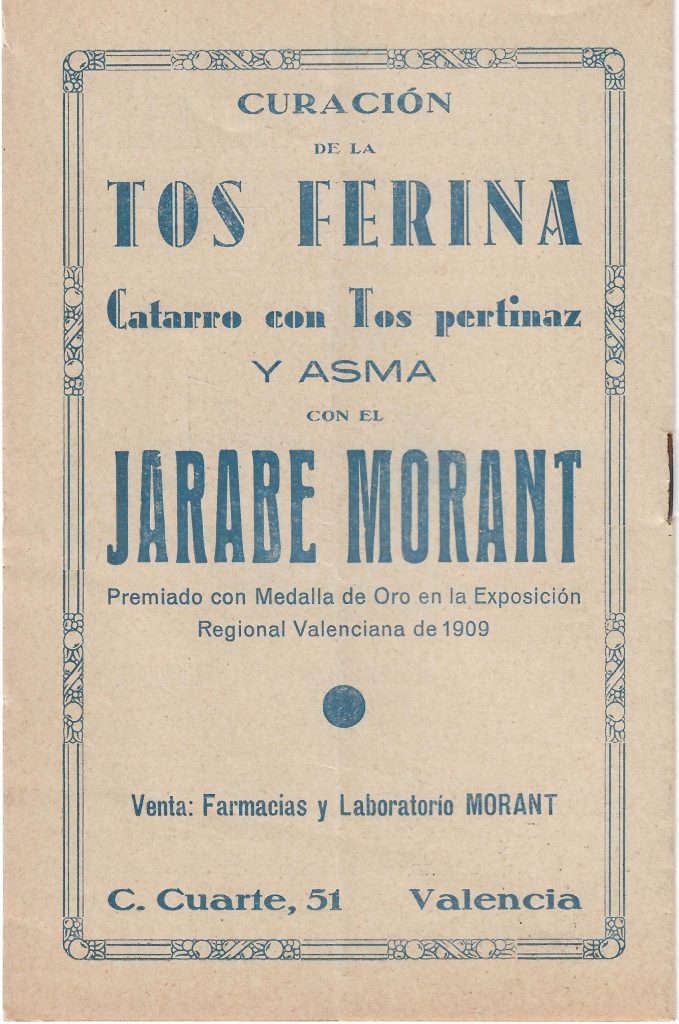 CURACIÓN

DE LA

TOS FERINA

Catarro con Tos pertinaz

Y ASMA

CON EL

JARABE MORANT

Premiado con Medalla de Oro en la Exposición Regional Valenciana de 1909

Venta: Farmacias y Laboratorio MORANT

C. Cuarte, 51 Valencia